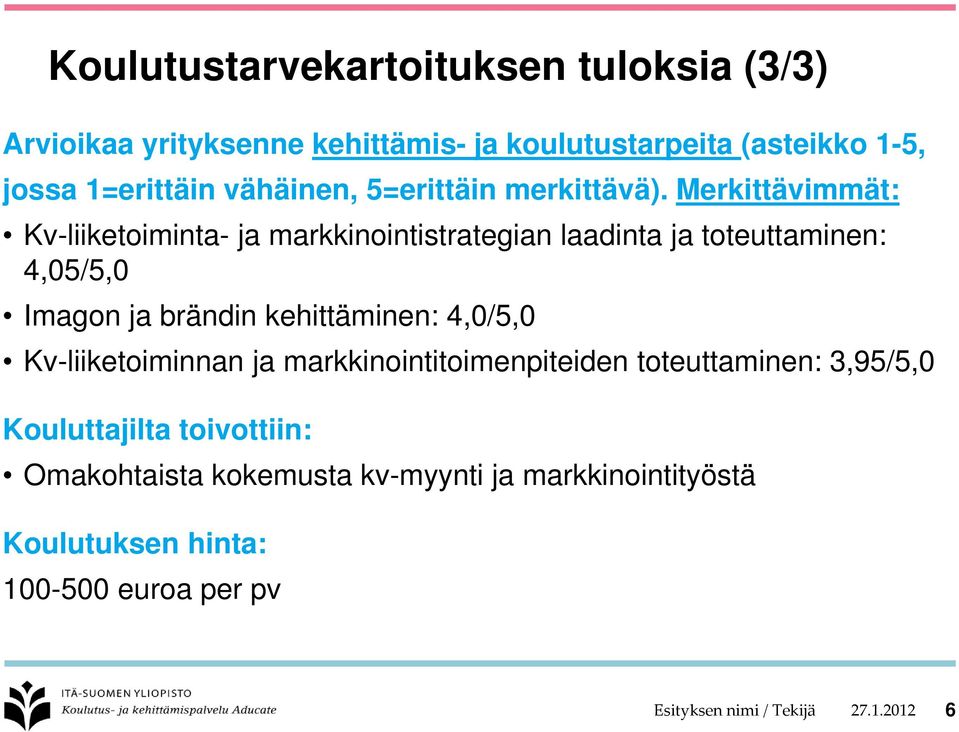 Koulutustarvekartoituksen tuloksia (3/3)

Arvioikaa yrityksenne kehittämis- ja koulutustarpeita (asteikko 1-5, jossa 1=erittäin vähäinen, 5=erittäin merkittävä). Merkittävimmät:

• Kv-liiketoiminta- ja markkinointistrategian laadinta ja toteuttaminen: 4,05/5,0
• Imagon ja brändin kehittäminen: 4,0/5,0
• Kv-liiketoiminnan ja markkinointitoimenpiteiden toteuttaminen: 3,95/5,0

Kouluttajilta toivottiin:

• Omakohtaista kokemusta kv-myynti ja markkinointityöstä

Koulutuksen hinta:

100-500 euroa per pv

ITÄ-SUOMEN YLIOPISTO
Koulutus- ja kehittämispalvelu Aducate

Esityksen nimi / Tekijä 27.1.2012 6